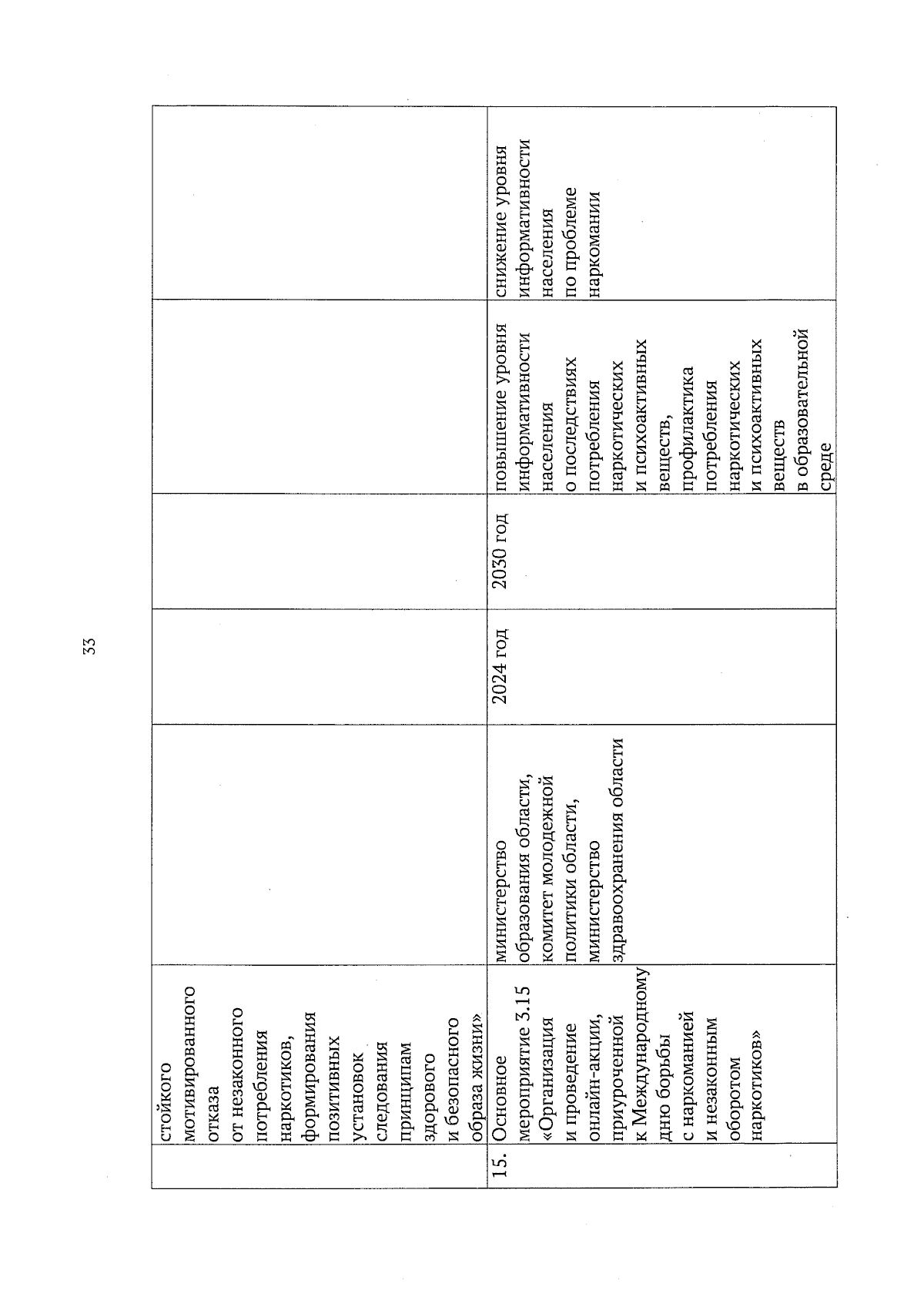 33

|  |  |  |  |  |  |  |
|---|---|---|---|---|---|---|
|  | стойкого мотивированного отказа от незаконного потребления наркотиков, формирования позитивных установок следования принципам здорового и безопасного образа жизни» |  |  |  |  |  |
| 15. | Основное мероприятие 3.15 «Организация и проведение онлайн-акции, приуроченной к Международному дню борьбы с наркоманией и незаконным оборотом наркотиков» | министерство образования области, комитет молодежной политики области, министерство здравоохранения области | 2024 год | 2030 год | повышение уровня информативности населения о последствиях потребления наркотических и психоактивных веществ, профилактика потребления наркотических и психоактивных веществ в образовательной среде | снижение уровня информативности населения по проблеме наркомании |